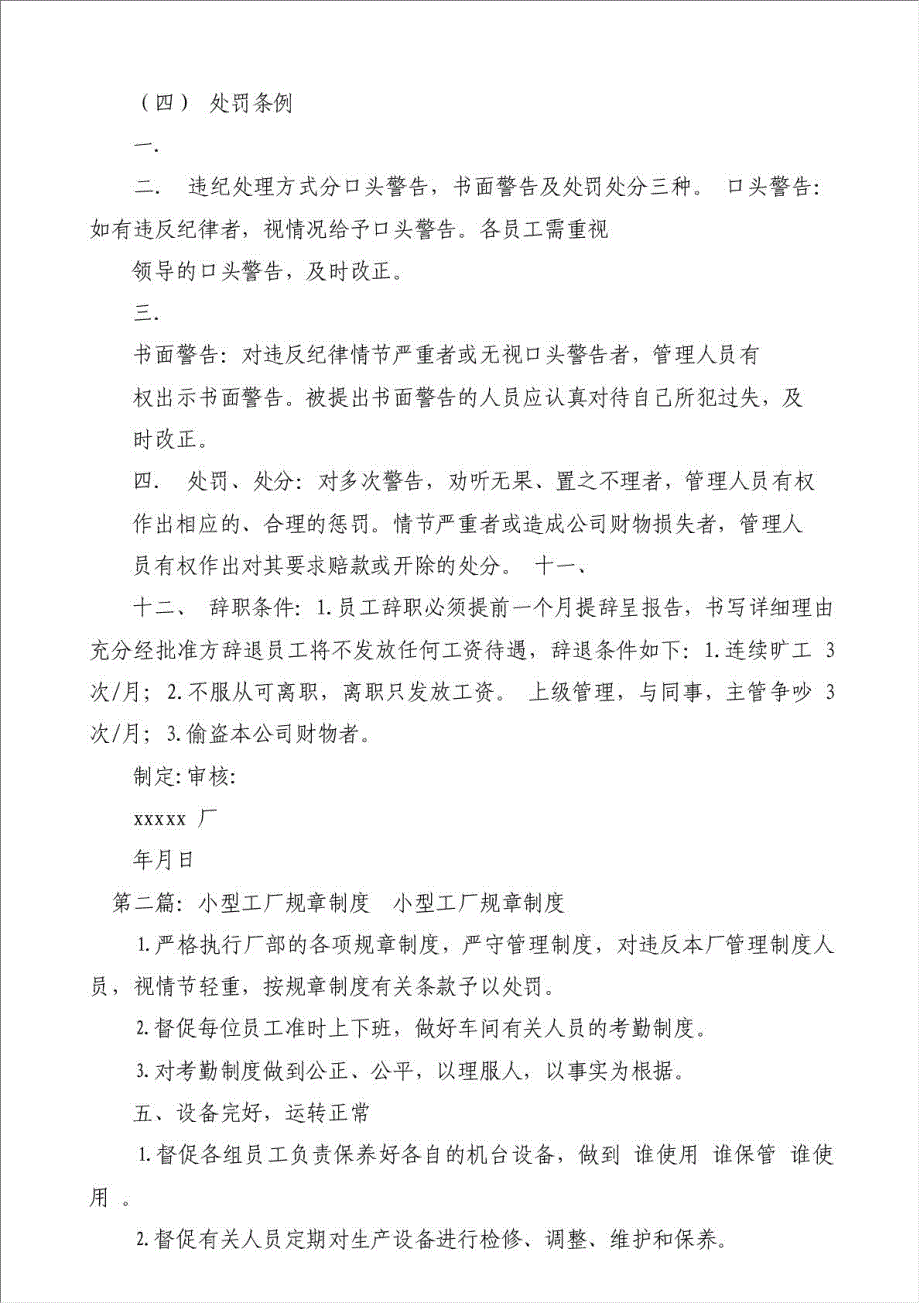 （四） 处罚条例

一.

二. 违纪处理方式分口头警告，书面警告及处罚处分三种。 口头警告：如有违反纪律者，视情况给予口头警告。各员工需重视

领导的口头警告，及时改正。

三.

书面警告：对违反纪律情节严重者或无视口头警告者，管理人员有权出示书面警告。被提出书面警告的人员应认真对待自己所犯过失，及时改正。

四. 处罚、处分：对多次警告，劝听无果、置之不理者，管理人员有权作出相应的、合理的惩罚。情节严重者或造成公司财物损失者，管理人员有权作出对其要求赔款或开除的处分。 十一、

十二、 辞职条件：1.员工辞职必须提前一个月提辞呈报告，书写详细理由充分经批准方辞退员工将不发放任何工资待遇，辞退条件如下：1.连续旷工 3 次/月；2.不服从可离职，离职只发放工资。 上级管理，与同事，主管争吵 3 次/月；3.偷盗本公司财物者。

制定：审核：

xxxxx 厂

年月日

第二篇：小型工厂规章制度 小型工厂规章制度

1.严格执行厂部的各项规章制度，严守管理制度，对违反本厂管理制度人员，视情节轻重，按规章制度有关条款予以处罚。

2.督促每位员工准时上下班，做好车间有关人员的考勤制度。

3.对考勤制度做到公正、公平，以理服人，以事实为根据。

五、设备完好，运转正常

1.督促各组员工负责保养好各自的机台设备，做到 谁使用 谁保管 谁使用 。

2.督促有关人员定期对生产设备进行检修、调整、维护和保养。